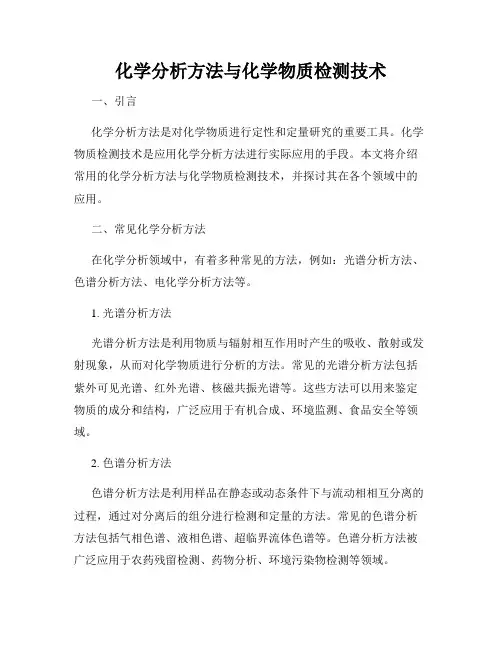 化学分析方法与化学物质检测技术

一、引言

化学分析方法是对化学物质进行定性和定量研究的重要工具。化学物质检测技术是应用化学分析方法进行实际应用的手段。本文将介绍常用的化学分析方法与化学物质检测技术，并探讨其在各个领域中的应用。

二、常见化学分析方法

在化学分析领域中，有着多种常见的方法，例如：光谱分析方法、色谱分析方法、电化学分析方法等。

1. 光谱分析方法

光谱分析方法是利用物质与辐射相互作用时产生的吸收、散射或发射现象，从而对化学物质进行分析的方法。常见的光谱分析方法包括紫外可见光谱、红外光谱、核磁共振光谱等。这些方法可以用来鉴定物质的成分和结构，广泛应用于有机合成、环境监测、食品安全等领域。

2. 色谱分析方法

色谱分析方法是利用样品在静态或动态条件下与流动相相互分离的过程，通过对分离后的组分进行检测和定量的方法。常见的色谱分析方法包括气相色谱、液相色谱、超临界流体色谱等。色谱分析方法被广泛应用于农药残留检测、药物分析、环境污染物检测等领域。